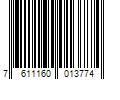 7 611160 013774